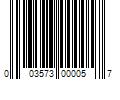 0 03573 00005 7